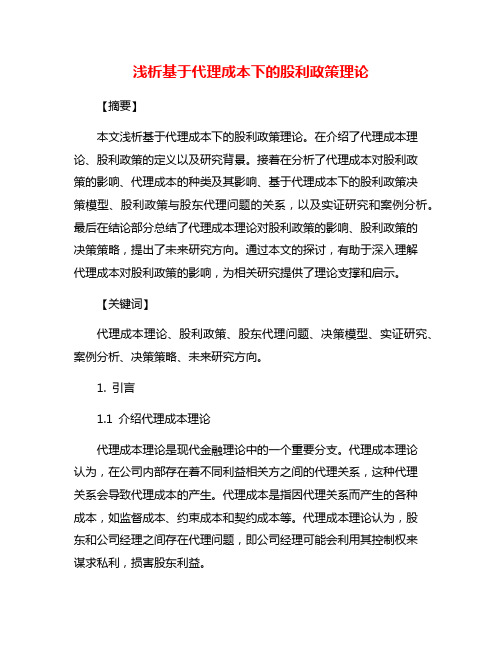 浅析基于代理成本下的股利政策理论

【摘要】

本文浅析基于代理成本下的股利政策理论。在介绍了代理成本理论、股利政策的定义以及研究背景。接着在分析了代理成本对股利政策的影响、代理成本的种类及其影响、基于代理成本下的股利政策决策模型、股利政策与股东代理问题的关系，以及实证研究和案例分析。最后在结论部分总结了代理成本理论对股利政策的影响、股利政策的决策策略，提出了未来研究方向。通过本文的探讨，有助于深入理解代理成本对股利政策的影响，为相关研究提供了理论支撑和启示。

【关键词】

代理成本理论、股利政策、股东代理问题、决策模型、实证研究、案例分析、决策策略、未来研究方向。

1. 引言

1.1 介绍代理成本理论

代理成本理论是现代金融理论中的一个重要分支。代理成本理论认为，在公司内部存在着不同利益相关方之间的代理关系，这种代理关系会导致代理成本的产生。代理成本是指因代理关系而产生的各种成本，如监督成本、约束成本和契约成本等。代理成本理论认为，股东和公司经理之间存在代理问题，即公司经理可能会利用其控制权来谋求私利，损害股东利益。